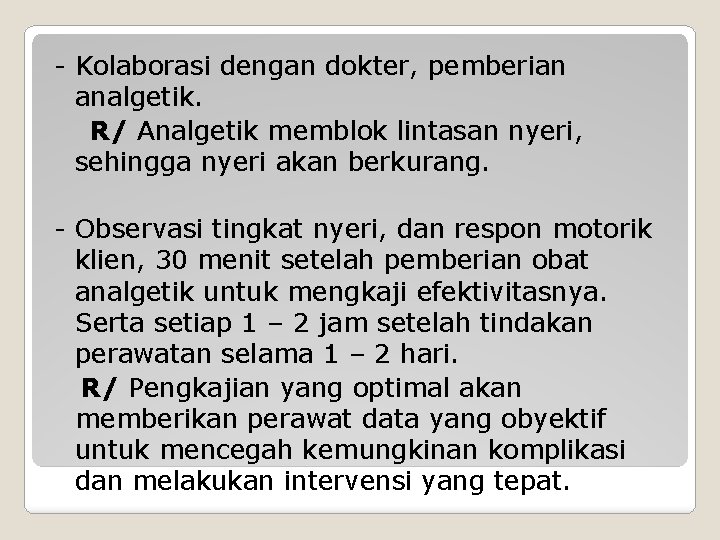 - Kolaborasi dengan dokter, pemberian analgetik.

R/ Analgetik memblok lintasan nyeri, sehingga nyeri akan berkurang.

- Observasi tingkat nyeri, dan respon motorik klien, 30 menit setelah pemberian obat analgetik untuk mengkaji efektivitasnya. Serta setiap 1 – 2 jam setelah tindakan perawatan selama 1 – 2 hari.

R/ Pengkajian yang optimal akan memberikan perawat data yang obyektif untuk mencegah kemungkinan komplikasi dan melakukan intervensi yang tepat.